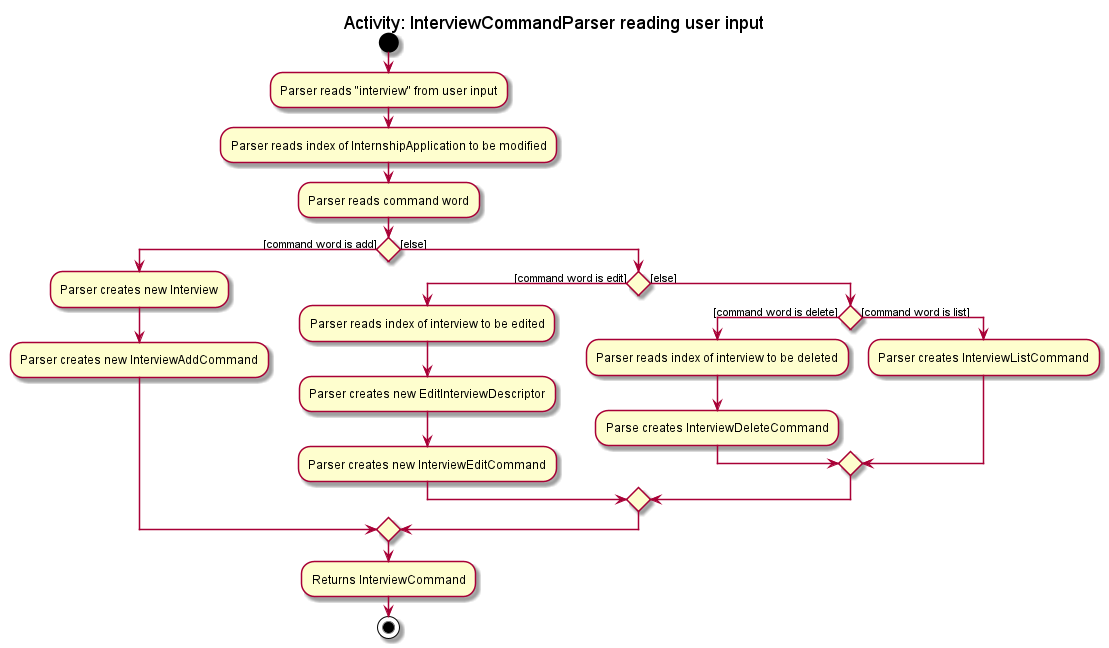 Activity: InterviewCommandParser reading user input

Parser reads "interview" from user input

Parser reads index of InternshipApplication to be modified

Parser reads command word

[command word is add]

[else]

Parser creates new Interview

Parser creates new InterviewAddCommand

[command word is edit]

[else]

Parser reads index of interview to be edited

Parser creates new EditInterviewDescriptor

Parser creates new InterviewEditCommand

[command word is delete]

[command word is list]

Parser reads index of interview to be deleted

Parse creates InterviewDeleteCommand

Parser creates InterviewListCommand

Returns InterviewCommand